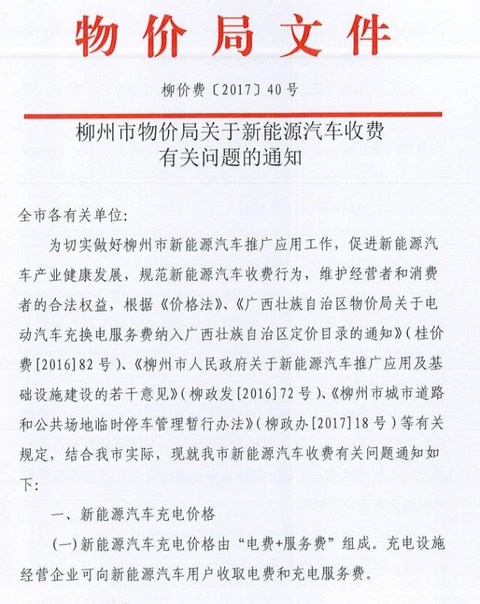 物价局文件

柳价费〔2017〕40号

柳州市物价局关于新能源汽车收费有关问题的通知

全市各有关单位:

为切实做好柳州市新能源汽车推广应用工作，促进新能源汽车产业健康发展，规范新能源汽车收费行为，维护经营者和消费者的合法权益，根据《价格法》、《广西壮族自治区物价局关于电动汽车充换电服务费纳入广西壮族自治区定价目录的通知》(桂价费[2016]82号)、《柳州市人民政府关于新能源汽车推广应用及基础设施建设的若干意见》(柳政发[2016]72号)、《柳州市城市道路和公共场地临时停车管理暂行办法》(柳政办[2017]18号)等有关规定，结合我市实际，现就我市新能源汽车收费有关问题通知如下:

一、新能源汽车充电价格

(一)新能源汽车充电价格由“电费+服务费”组成。充电设施经营企业可向新能源汽车用户收取电费和充电服务费。